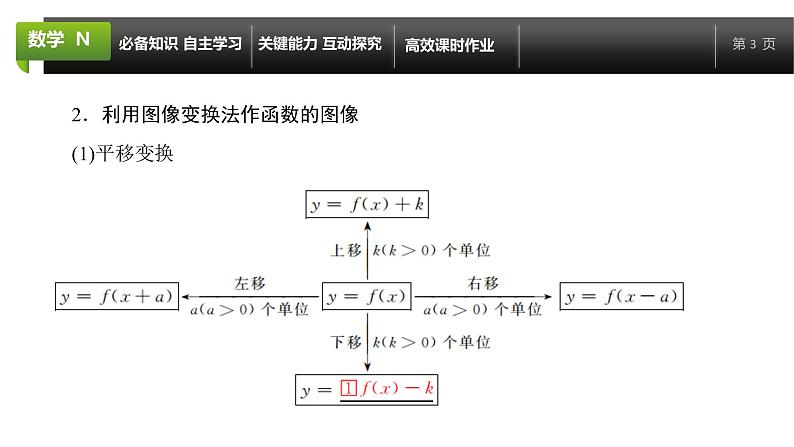 数学 N　必备知识 自主学习　关键能力 互动探究　高效课时作业　第 3 页

2．利用图像变换法作函数的图像

(1)平移变换

$y=f(x)+k$

上移 $k(k>0)$ 个单位

$y=f(x+a)$　左移 $a(a>0)$ 个单位　$y=f(x)$　右移 $a(a>0)$ 个单位　$y=f(x-a)$

下移 $k(k>0)$ 个单位

$y=$ 1 $f(x)-k$